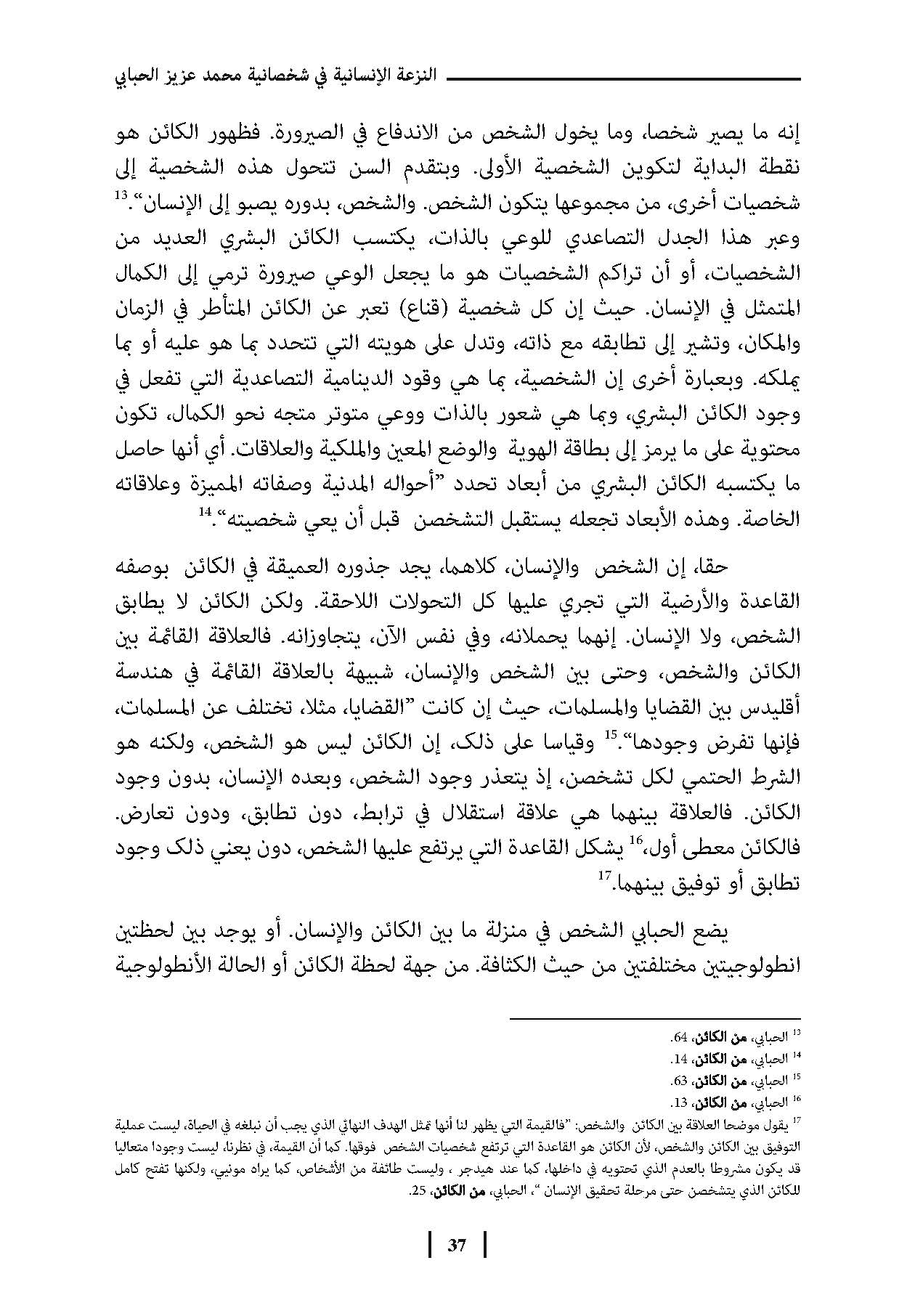 النزعة الإنسانية في شخصانية محمد عزيز الحبابي

إنه ما يصير شخصا، وما يخول الشخص من الاندفاع في الصيرورة. فظهور الكائن هو نقطة البداية لتكوين الشخصية الأولى. وبتقدم السن تتحول هذه الشخصية إلى شخصيات أخرى، من مجموعها يتكون الشخص. والشخص، بدوره يصبو إلى الإنسان".$^{13}$ وعبر هذا الجدل التصاعدي للوعي بالذات، يكتسب الكائن البشري العديد من الشخصيات، أو أن تراكم الشخصيات هو ما يجعل الوعي صيرورة ترمي إلى الكمال المتمثل في الإنسان. حيث إن كل شخصية (قناع) تعبر عن الكائن المتأطر في الزمان والمكان، وتشير إلى تطابقه مع ذاته، وتدل على هويته التي تتحدد بما هو عليه أو بما يملكه. وبعبارة أخرى إن الشخصية، بما هي وقود الدينامية التصاعدية التي تفعل في وجود الكائن البشري، وبما هي شعور بالذات ووعي متوتر متجه نحو الكمال، تكون محتوية على ما يرمز إلى بطاقة الهوية والوضع المعين والملكية والعلاقات. أي أنها حاصل ما يكتسبه الكائن البشري من أبعاد تحدد "أحواله المدنية وصفاته المميزة وعلاقاته الخاصة. وهذه الأبعاد تجعله يستقبل التشخصن قبل أن يعي شخصيته".$^{14}$

حقا، إن الشخص والإنسان، كلاهما، يجد جذوره العميقة في الكائن بوصفه القاعدة والأرضية التي تجري عليها كل التحولات اللاحقة. ولكن الكائن لا يطابق الشخص، ولا الإنسان. إنهما يحملانه، وفي نفس الآن، يتجاوزانه. فالعلاقة القائمة بين الكائن والشخص، وحتى بين الشخص والإنسان، شبيهة بالعلاقة القائمة في هندسة أقليدس بين القضايا والمسلمات، حيث إن كانت "القضايا، مثلا، تختلف عن المسلمات، فإنها تفرض وجودها".$^{15}$ وقياسا على ذلك، إن الكائن ليس هو الشخص، ولكنه هو الشرط الحتمي لكل تشخصن، إذ يتعذر وجود الشخص، وبعده الإنسان، بدون وجود الكائن. فالعلاقة بينهما هي علاقة استقلال في ترابط، دون تطابق، ودون تعارض. فالكائن معطى أول،$^{16}$ يشكل القاعدة التي يرتفع عليها الشخص، دون يعني ذلك وجود تطابق أو توفيق بينهما.$^{17}$

يضع الحبابي الشخص في منزلة ما بين الكائن والإنسان. أو يوجد بين لحظتين انطولوجيتين مختلفتين من حيث الكثافة. من جهة لحظة الكائن أو الحالة الأنطولوجية

$^{13}$ الحبابي، من الكائن، 64.
$^{14}$ الحبابي، من الكائن، 14.
$^{15}$ الحبابي، من الكائن، 63.
$^{16}$ الحبابي، من الكائن، 13.
$^{17}$ يقول موضحا العلاقة بين الكائن والشخص: "فالقيمة التي يظهر لنا أنها تمثل الهدف النهائي الذي يجب أن نبلغه في الحياة، ليست عملية التوفيق بين الكائن والشخص، لأن الكائن هو القاعدة التي ترتفع شخصيات الشخص فوقها. كما أن القيمة، في نظرنا، ليست وجودا متعاليا قد يكون مشروطا بالعدم الذي تحتويه في داخلها، كما عند هيدجر ، وليست طائفة من الأشخاص، كما يراه مونيي، ولكنها تفتح كامل للكائن الذي يتشخصن حتى مرحلة تحقيق الإنسان "، الحبابي، من الكائن، 25.

37